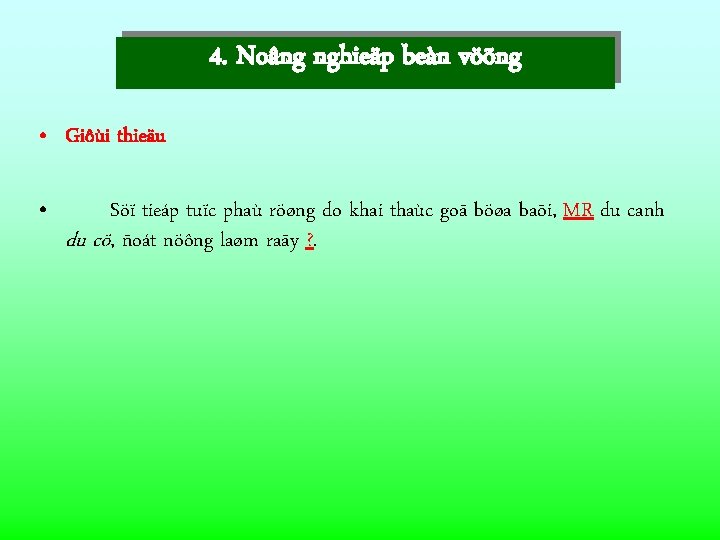 4. Noâng nghieäp beàn vöõng

• Giôùi thieäu

• Söï tieáp tuïc phaù röøng do khai thaùc goã böøa baõi, MR du canh du cö, ñoát nöông laøm raãy ?.